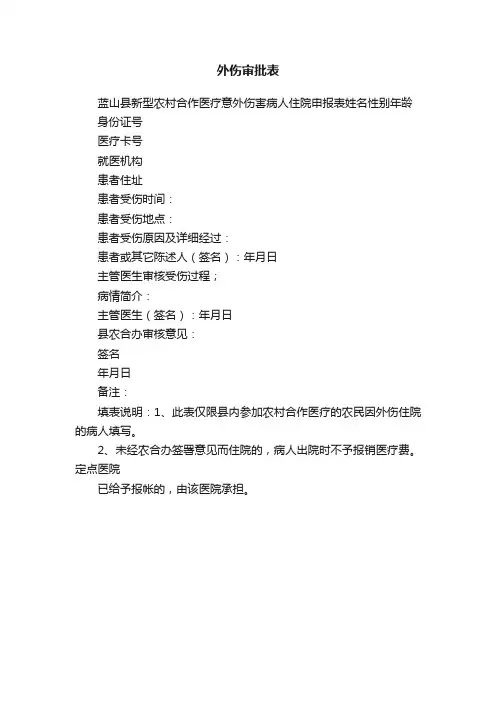 外伤审批表

蓝山县新型农村合作医疗意外伤害病人住院申报表姓名性别年龄

身份证号

医疗卡号

就医机构

患者住址

患者受伤时间：

患者受伤地点：

患者受伤原因及详细经过：

患者或其它陈述人（签名）：年月日

主管医生审核受伤过程；

病情简介：

主管医生（签名）：年月日

县农合办审核意见：

签名

年月日

备注：

填表说明：1、此表仅限县内参加农村合作医疗的农民因外伤住院的病人填写。

2、未经农合办签署意见而住院的，病人出院时不予报销医疗费。定点医院

已给予报帐的，由该医院承担。